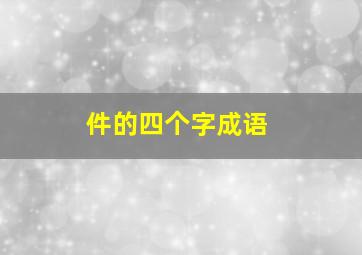 件的四个字成语